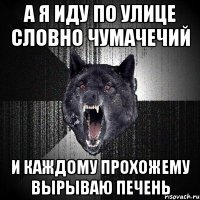 А Я ИДУ ПО УЛИЦЕ СЛОВНО ЧУМАЧЕЧИЙ

И КАЖДОМУ ПРОХОЖЕМУ ВЫРЫВАЮ ПЕЧЕНЬ

risovach.ru